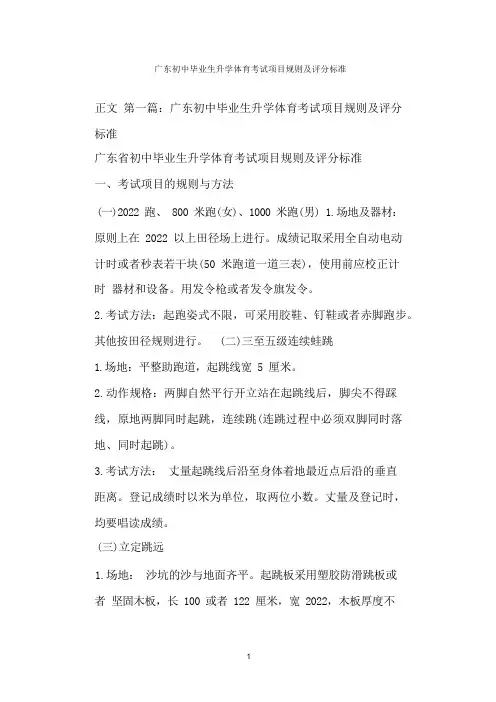 广东初中毕业生升学体育考试项目规则及评分标准

正文 第一篇：广东初中毕业生升学体育考试项目规则及评分标准

广东省初中毕业生升学体育考试项目规则及评分标准

一、考试项目的规则与方法

(一)2022 跑、 800 米跑(女)、1000 米跑(男) 1.场地及器材：原则上在 2022 以上田径场上进行。成绩记取采用全自动电动计时或者秒表若干块(50 米跑道一道三表)，使用前应校正计时 器材和设备。用发令枪或者发令旗发令。

2.考试方法：起跑姿式不限，可采用胶鞋、钉鞋或者赤脚跑步。其他按田径规则进行。 (二)三至五级连续蛙跳

1.场地：平整助跑道，起跳线宽 5 厘米。

2.动作规格：两脚自然平行开立站在起跳线后，脚尖不得踩线，原地两脚同时起跳，连续跳(连跳过程中必须双脚同时落地、同时起跳)。

3.考试方法： 丈量起跳线后沿至身体着地最近点后沿的垂直距离。登记成绩时以米为单位，取两位小数。丈量及登记时，均要唱读成绩。

(三)立定跳远

1.场地： 沙坑的沙与地面齐平。起跳板采用塑胶防滑跳板或者 坚固木板，长 100 或者 122 厘米，宽 2022，木板厚度不

1